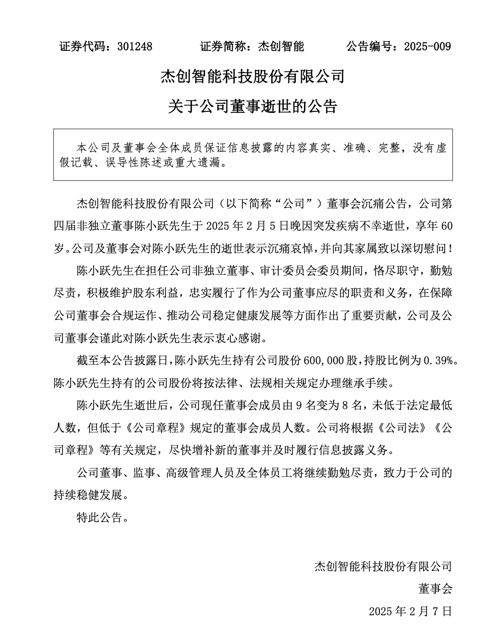 证券代码：301248　　证券简称：杰创智能　　公告编号：2025-009

杰创智能科技股份有限公司

关于公司董事逝世的公告

本公司及董事会全体成员保证信息披露的内容真实、准确、完整，没有虚假记载、误导性陈述或重大遗漏。

杰创智能科技股份有限公司（以下简称“公司”）董事会沉痛公告，公司第四届非独立董事陈小跃先生于 2025 年 2 月 5 日晚因突发疾病不幸逝世，享年 60 岁。公司及董事会对陈小跃先生的逝世表示沉痛哀悼，并向其家属致以深切慰问！

陈小跃先生在担任公司非独立董事、审计委员会委员期间，恪尽职守，勤勉尽责，积极维护股东利益，忠实履行了作为公司董事应尽的职责和义务，在保障公司董事会合规运作、推动公司稳定健康发展等方面作出了重要贡献，公司及公司董事会谨此对陈小跃先生表示衷心感谢。

截至本公告披露日，陈小跃先生持有公司股份 600,000 股，持股比例为 0.39%。陈小跃先生持有的公司股份将按法律、法规相关规定办理继承手续。

陈小跃先生逝世后，公司现任董事会成员由 9 名变为 8 名，未低于法定最低人数，但低于《公司章程》规定的董事会成员人数。公司将根据《公司法》《公司章程》等有关规定，尽快增补新的董事并及时履行信息披露义务。

公司董事、监事、高级管理人员及全体员工将继续勤勉尽责，致力于公司的持续稳健发展。

特此公告。

杰创智能科技股份有限公司

董事会

2025 年 2 月 7 日